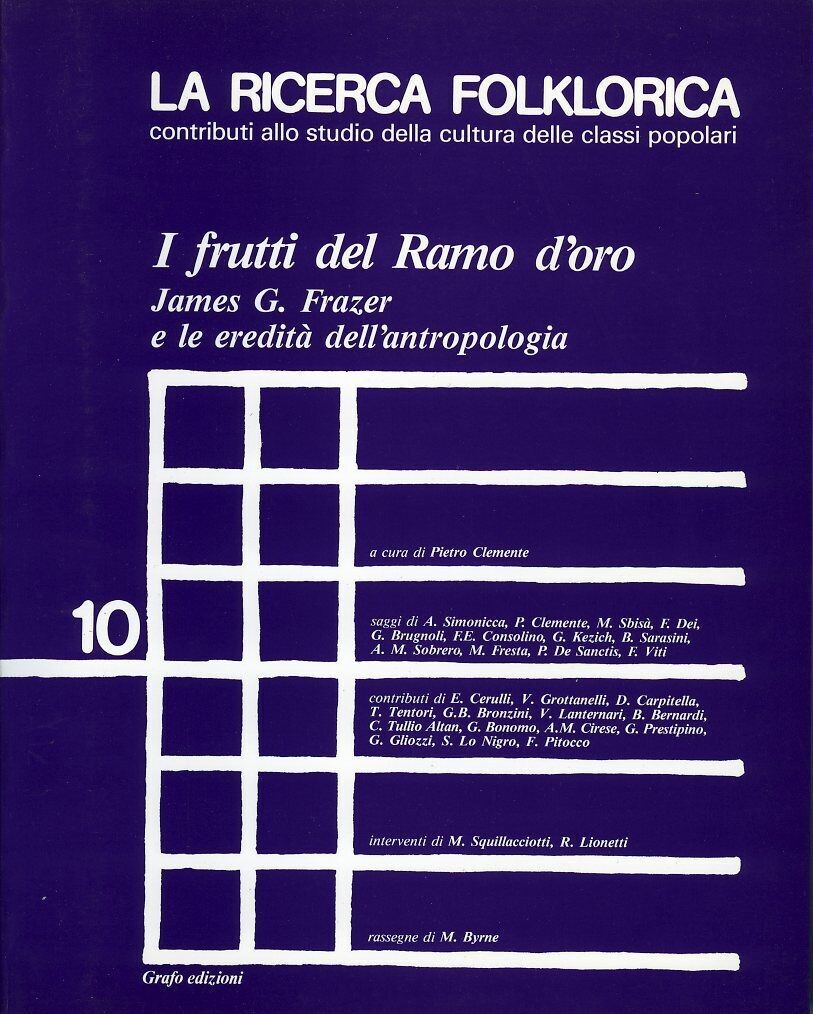 LA RICERCA FOLKLORICA
contributi allo studio della cultura delle classi popolari

I frutti del Ramo d'oro
James G. Frazer
e le eredità dell'antropologia

a cura di Pietro Clemente

10

saggi di A. Simonicca, P. Clemente, M. Sbisà, F. Dei, G. Brugnoli, F.E. Consolino, G. Kezich, B. Sarasini, A. M. Sobrero, M. Fresta, P. De Sanctis, F. Viti

contributi di E. Cerulli, V. Grottanelli, D. Carpitella, T. Tentori, G.B. Bronzini, V. Lanternari, B. Bernardi, C. Tullio Altan, G. Bonomo, A.M. Cirese, G. Prestipino, G. Gliozzi, S. Lo Nigro, F. Pitocco

interventi di M. Squillacciotti, R. Lionetti

rassegne di M. Byrne

Grafo edizioni